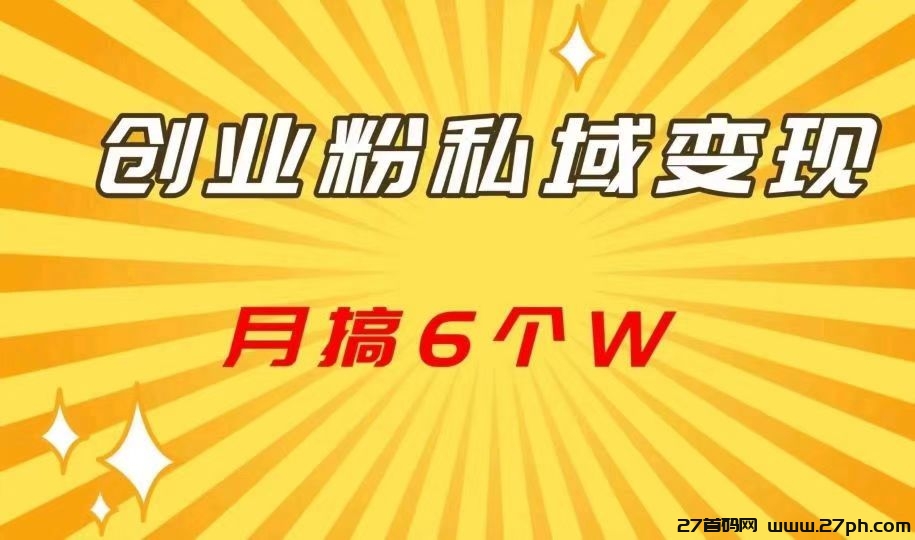 创业粉私域变现

月搞6个W

27首码网 www.27ph.com